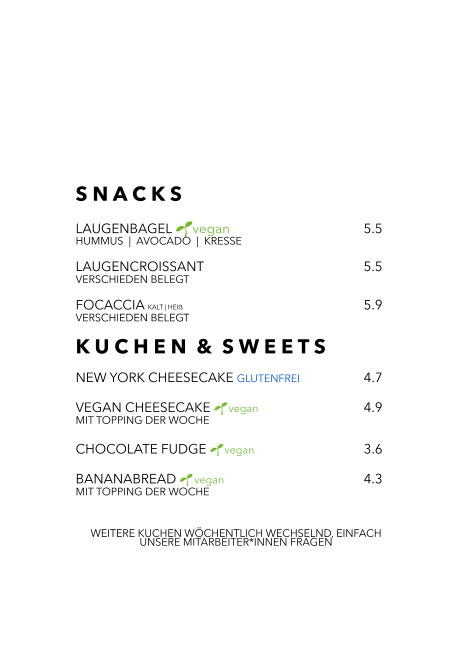 SNACKS

LAUGENBAGEL vegan 5.5
HUMMUS | AVOCADO | KRESSE

LAUGENCROISSANT 5.5
VERSCHIEDEN BELEGT

FOCACCIA KALT|HEIß 5.9
VERSCHIEDEN BELEGT

KUCHEN & SWEETS

NEW YORK CHEESECAKE GLUTENFREI 4.7

VEGAN CHEESECAKE vegan 4.9
MIT TOPPING DER WOCHE

CHOCOLATE FUDGE vegan 3.6

BANANABREAD vegan 4.3
MIT TOPPING DER WOCHE

WEITERE KUCHEN WÖCHENTLICH WECHSELND, EINFACH UNSERE MITARBEITER*INNEN FRAGEN